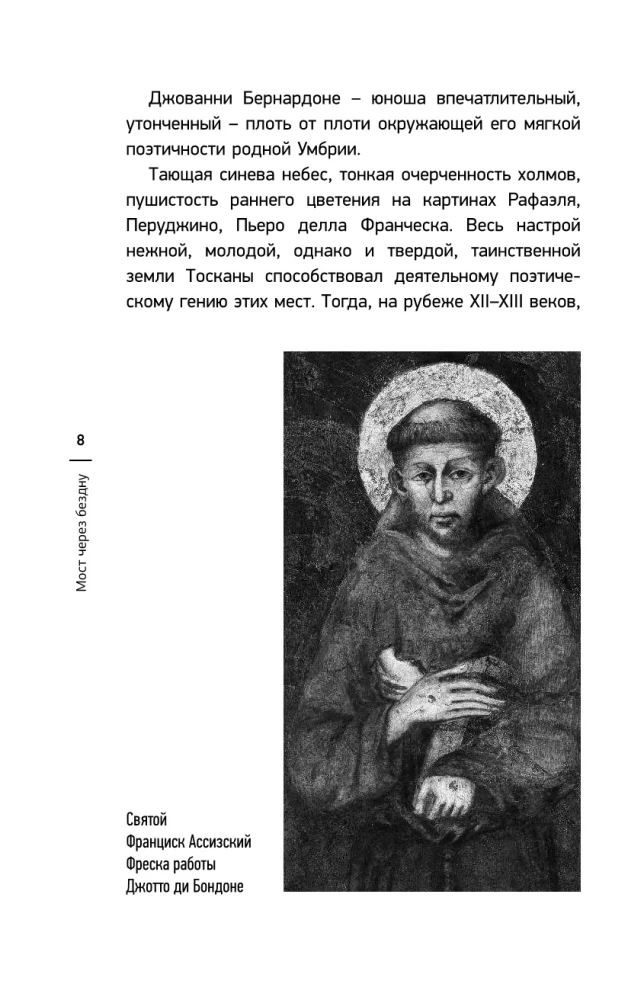 Джованни Бернардоне – юноша впечатлительный, утонченный – плоть от плоти окружающей его мягкой поэтичности родной Умбрии.

Тающая синева небес, тонкая очерченность холмов, пушистость раннего цветения на картинах Рафаэля, Перуджино, Пьеро делла Франческа. Весь настрой нежной, молодой, однако и твердой, таинственной земли Тосканы способствовал деятельному поэтическому гению этих мест. Тогда, на рубеже XII–XIII веков,

8

Мост через бездну

Святой
Франциск Ассизский
Фреска работы
Джотто ди Бондоне